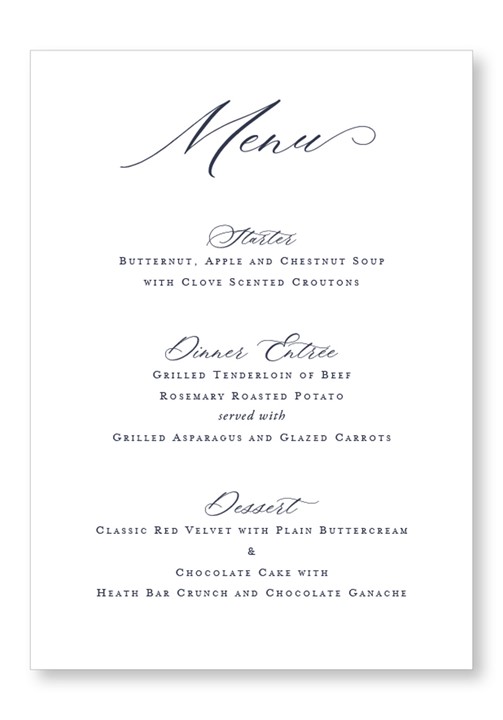 Menu

Starter
Butternut, Apple and Chestnut Soup
with Clove Scented Croutons

Dinner Entrée
Grilled Tenderloin of Beef
Rosemary Roasted Potato
served with
Grilled Asparagus and Glazed Carrots

Dessert
Classic Red Velvet with Plain Buttercream
&
Chocolate Cake with
Heath Bar Crunch and Chocolate Ganache